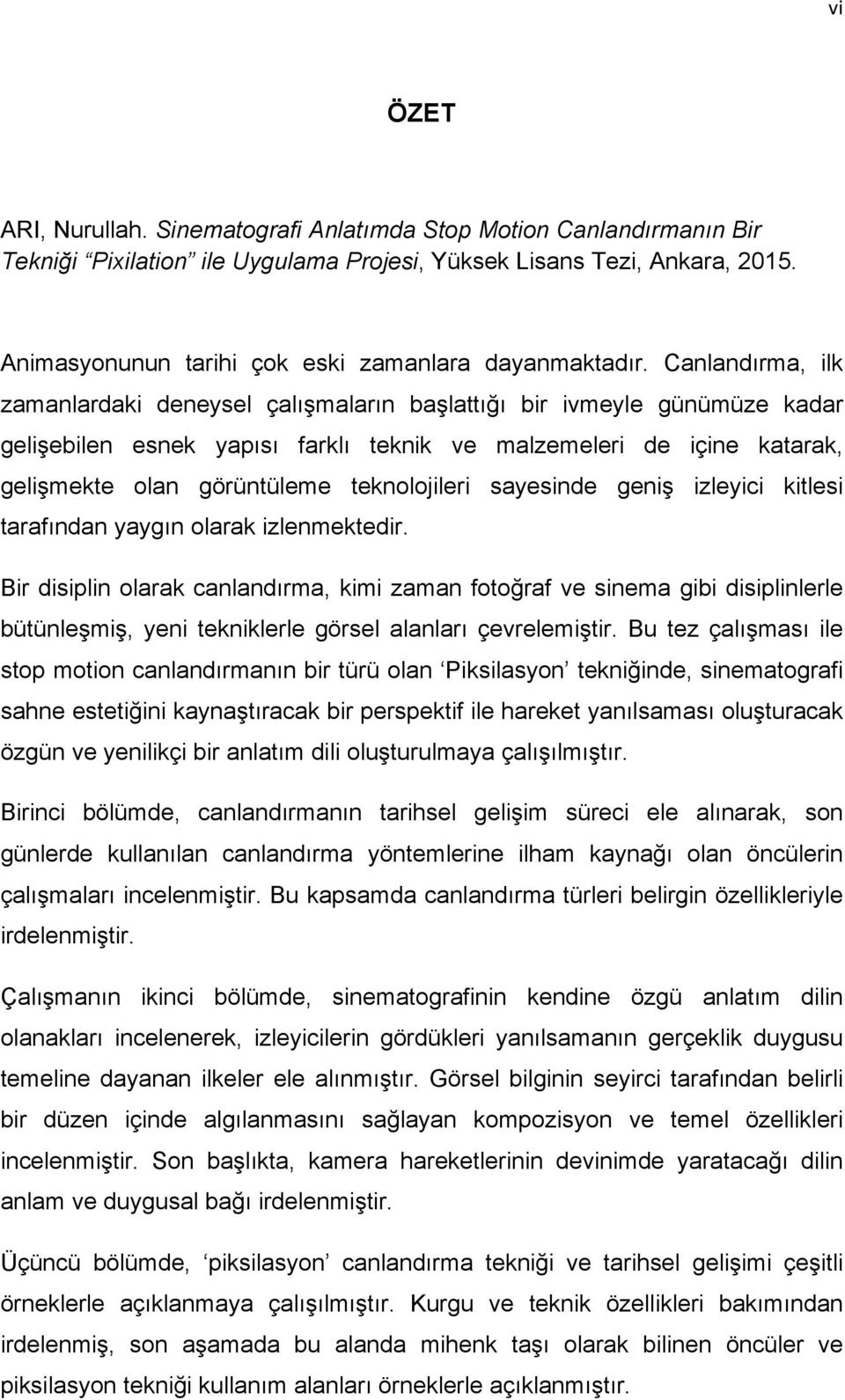 vi

ÖZET

ARI, Nurullah. Sinematografi Anlatımda Stop Motion Canlandırmanın Bir Tekniği “Pixilation” ile Uygulama Projesi, Yüksek Lisans Tezi, Ankara, 2015.

Animasyonunun tarihi çok eski zamanlara dayanmaktadır. Canlandırma, ilk zamanlardaki deneysel çalışmaların başlattığı bir ivmeyle günümüze kadar gelişebilen esnek yapısı farklı teknik ve malzemeleri de içine katarak, gelişmekte olan görüntüleme teknolojileri sayesinde geniş izleyici kitlesi tarafından yaygın olarak izlenmektedir.

Bir disiplin olarak canlandırma, kimi zaman fotoğraf ve sinema gibi disiplinlerle bütünleşmiş, yeni tekniklerle görsel alanları çevrelemiştir. Bu tez çalışması ile stop motion canlandırmanın bir türü olan ‘Piksilasyon’ tekniğinde, sinematografi sahne estetiğini kaynaştıracak bir perspektif ile hareket yanılsaması oluşturacak özgün ve yenilikçi bir anlatım dili oluşturulmaya çalışılmıştır.

Birinci bölümde, canlandırmanın tarihsel gelişim süreci ele alınarak, son günlerde kullanılan canlandırma yöntemlerine ilham kaynağı olan öncülerin çalışmaları incelenmiştir. Bu kapsamda canlandırma türleri belirgin özellikleriyle irdelenmiştir.

Çalışmanın ikinci bölümde, sinematografinin kendine özgü anlatım dilin olanakları incelenerek, izleyicilerin gördükleri yanılsamanın gerçeklik duygusu temeline dayanan ilkeler ele alınmıştır. Görsel bilginin seyirci tarafından belirli bir düzen içinde algılanmasını sağlayan kompozisyon ve temel özellikleri incelenmiştir. Son başlıkta, kamera hareketlerinin devinimde yaratacağı dilin anlam ve duygusal bağı irdelenmiştir.

Üçüncü bölümde, ‘piksilasyon’ canlandırma tekniği ve tarihsel gelişimi çeşitli örneklerle açıklanmaya çalışılmıştır. Kurgu ve teknik özellikleri bakımından irdelenmiş, son aşamada bu alanda mihenk taşı olarak bilinen öncüler ve piksilasyon tekniği kullanım alanları örneklerle açıklanmıştır.